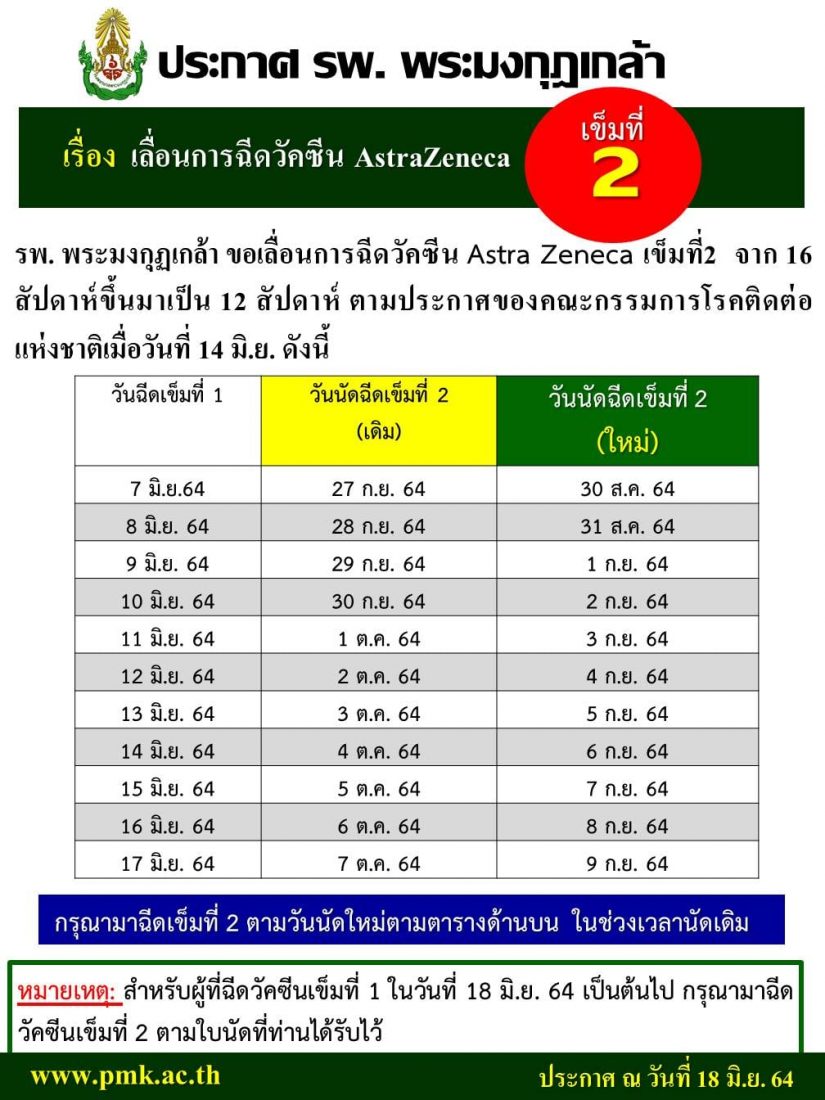 ประกาศ รพ. พระมงกุฎเกล้า

เรื่อง เลื่อนการฉีดวัคซีน AstraZeneca

เข็มที่ 2

รพ. พระมงกุฎเกล้า ขอเลื่อนการฉีดวัคซีน Astra Zeneca เข็มที่2 จาก 16 สัปดาห์ขึ้นมาเป็น 12 สัปดาห์ ตามประกาศของคณะกรรมการโรคติดต่อแห่งชาติเมื่อวันที่ 14 มิ.ย. ดังนี้

| วันฉีดเข็มที่ 1 | วันนัดฉีดเข็มที่ 2 (เดิม) | วันนัดฉีดเข็มที่ 2 (ใหม่) |
|---|---|---|
| 7 มิ.ย.64 | 27 ก.ย. 64 | 30 ส.ค. 64 |
| 8 มิ.ย. 64 | 28 ก.ย. 64 | 31 ส.ค. 64 |
| 9 มิ.ย. 64 | 29 ก.ย. 64 | 1 ก.ย. 64 |
| 10 มิ.ย. 64 | 30 ก.ย. 64 | 2 ก.ย. 64 |
| 11 มิ.ย. 64 | 1 ต.ค. 64 | 3 ก.ย. 64 |
| 12 มิ.ย. 64 | 2 ต.ค. 64 | 4 ก.ย. 64 |
| 13 มิ.ย. 64 | 3 ต.ค. 64 | 5 ก.ย. 64 |
| 14 มิ.ย. 64 | 4 ต.ค. 64 | 6 ก.ย. 64 |
| 15 มิ.ย. 64 | 5 ต.ค. 64 | 7 ก.ย. 64 |
| 16 มิ.ย. 64 | 6 ต.ค. 64 | 8 ก.ย. 64 |
| 17 มิ.ย. 64 | 7 ต.ค. 64 | 9 ก.ย. 64 |

กรุณามาฉีดเข็มที่ 2 ตามวันนัดใหม่ตามตารางด้านบน ในช่วงเวลานัดเดิม

หมายเหตุ: สำหรับผู้ที่ฉีดวัคซีนเข็มที่ 1 ในวันที่ 18 มิ.ย. 64 เป็นต้นไป กรุณามาฉีดวัคซีนเข็มที่ 2 ตามใบนัดที่ท่านได้รับไว้

www.pmk.ac.th

ประกาศ ณ วันที่ 18 มิ.ย. 64